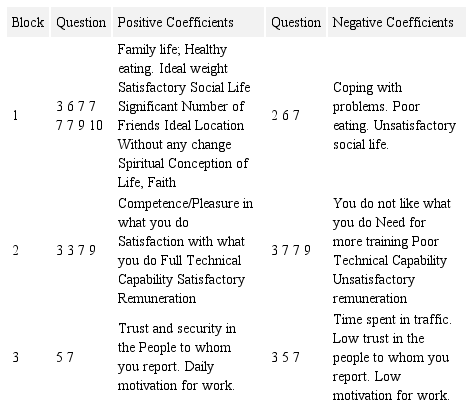 | Block | Question | Positive Coefficients | Question | Negative Coefficients |
|---|---|---|---|---|
| 1 | 3 6 7 7 7 7 9 10 | Family life; Healthy eating. Ideal weight Satisfactory Social Life Significant Number of Friends Ideal Location Without any change Spiritual Conception of Life, Faith | 2 6 7 | Coping with problems. Poor eating. Unsatisfactory social life. |
| 2 | 3 3 7 9 | Competence/Pleasure in what you do Satisfaction with what you do Full Technical Capability Satisfactory Remuneration | 3 7 7 9 | You do not like what you do Need for more training Poor Technical Capability Unsatisfactory remuneration |
| 3 | 5 7 | Trust and security in the People to whom you report. Daily motivation for work. | 3 5 7 | Time spent in traffic. Low trust in the people to whom you report. Low motivation for work. |